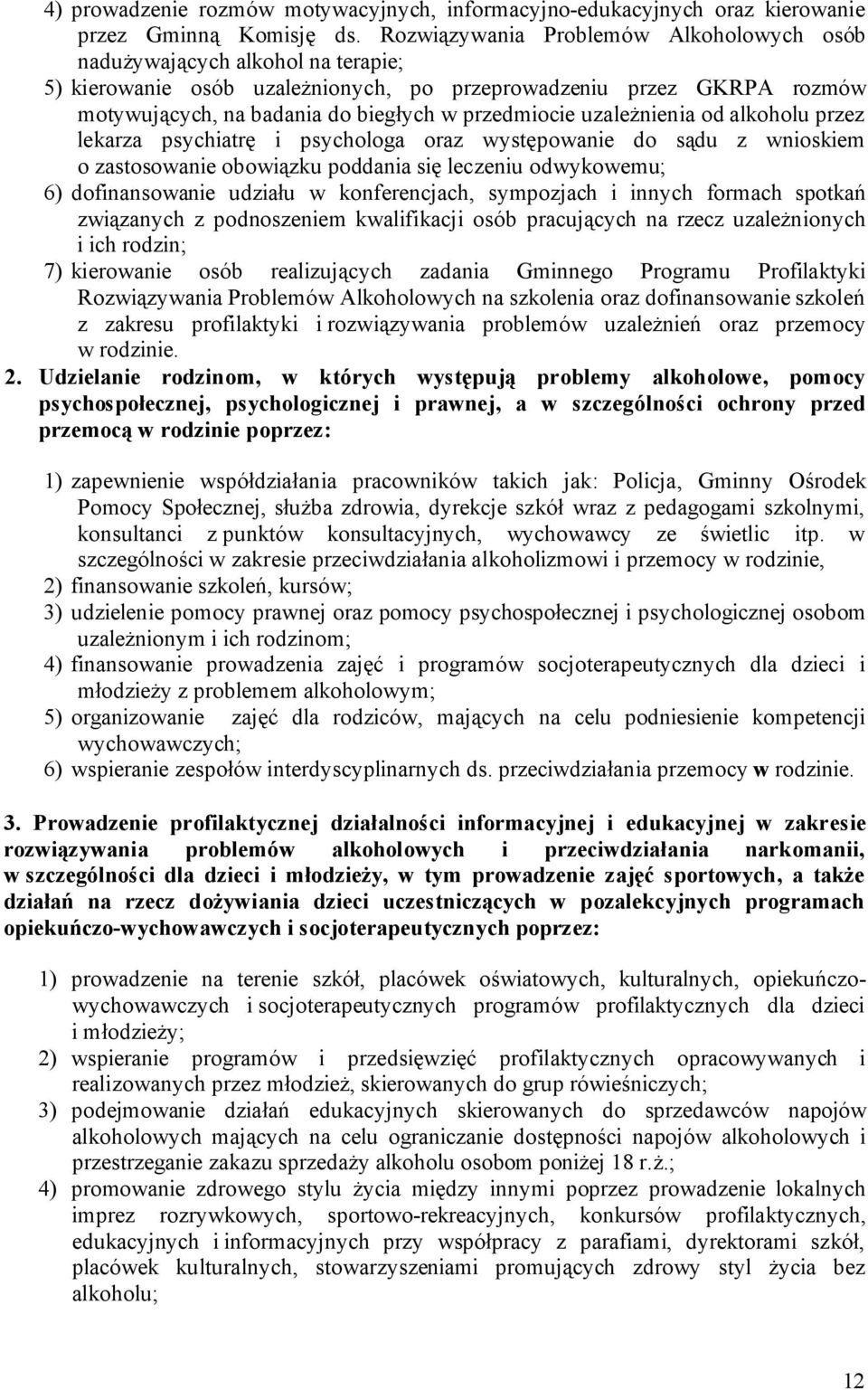 4) prowadzenie rozmów motywacyjnych, informacyjno-edukacyjnych oraz kierowanie przez Gminną Komisję ds. Rozwiązywania Problemów Alkoholowych osób nadużywających alkohol na terapie;

5) kierowanie osób uzależnionych, po przeprowadzeniu przez GKRPA rozmów motywujących, na badania do biegłych w przedmiocie uzależnienia od alkoholu przez lekarza psychiatrę i psychologa oraz występowanie do sądu z wnioskiem o zastosowanie obowiązku poddania się leczeniu odwykowemu;

6) dofinansowanie udziału w konferencjach, sympozjach i innych formach spotkań związanych z podnoszeniem kwalifikacji osób pracujących na rzecz uzależnionych i ich rodzin;

7) kierowanie osób realizujących zadania Gminnego Programu Profilaktyki Rozwiązywania Problemów Alkoholowych na szkolenia oraz dofinansowanie szkoleń z zakresu profilaktyki i rozwiązywania problemów uzależnień oraz przemocy w rodzinie.

2. Udzielanie rodzinom, w których występują problemy alkoholowe, pomocy psychospołecznej, psychologicznej i prawnej, a w szczególności ochrony przed przemocą w rodzinie poprzez:

1) zapewnienie współdziałania pracowników takich jak: Policja, Gminny Ośrodek Pomocy Społecznej, służba zdrowia, dyrekcje szkół wraz z pedagogami szkolnymi, konsultanci z punktów konsultacyjnych, wychowawcy ze świetlic itp. w szczególności w zakresie przeciwdziałania alkoholizmowi i przemocy w rodzinie,

2) finansowanie szkoleń, kursów;

3) udzielenie pomocy prawnej oraz pomocy psychospołecznej i psychologicznej osobom uzależnionym i ich rodzinom;

4) finansowanie prowadzenia zajęć i programów socjoterapeutycznych dla dzieci i młodzieży z problemem alkoholowym;

5) organizowanie zajęć dla rodziców, mających na celu podniesienie kompetencji wychowawczych;

6) wspieranie zespołów interdyscyplinarnych ds. przeciwdziałania przemocy w rodzinie.

3. Prowadzenie profilaktycznej działalności informacyjnej i edukacyjnej w zakresie rozwiązywania problemów alkoholowych i przeciwdziałania narkomanii, w szczególności dla dzieci i młodzieży, w tym prowadzenie zajęć sportowych, a także działań na rzecz dożywiania dzieci uczestniczących w pozalekcyjnych programach opiekuńczo-wychowawczych i socjoterapeutycznych poprzez:

1) prowadzenie na terenie szkół, placówek oświatowych, kulturalnych, opiekuńczo-wychowawczych i socjoterapeutycznych programów profilaktycznych dla dzieci i młodzieży;

2) wspieranie programów i przedsięwzięć profilaktycznych opracowywanych i realizowanych przez młodzież, skierowanych do grup rówieśniczych;

3) podejmowanie działań edukacyjnych skierowanych do sprzedawców napojów alkoholowych mających na celu ograniczanie dostępności napojów alkoholowych i przestrzeganie zakazu sprzedaży alkoholu osobom poniżej 18 r.ż.;

4) promowanie zdrowego stylu życia między innymi poprzez prowadzenie lokalnych imprez rozrywkowych, sportowo-rekreacyjnych, konkursów profilaktycznych, edukacyjnych i informacyjnych przy współpracy z parafiami, dyrektorami szkół, placówek kulturalnych, stowarzyszeniami promujących zdrowy styl życia bez alkoholu;

12